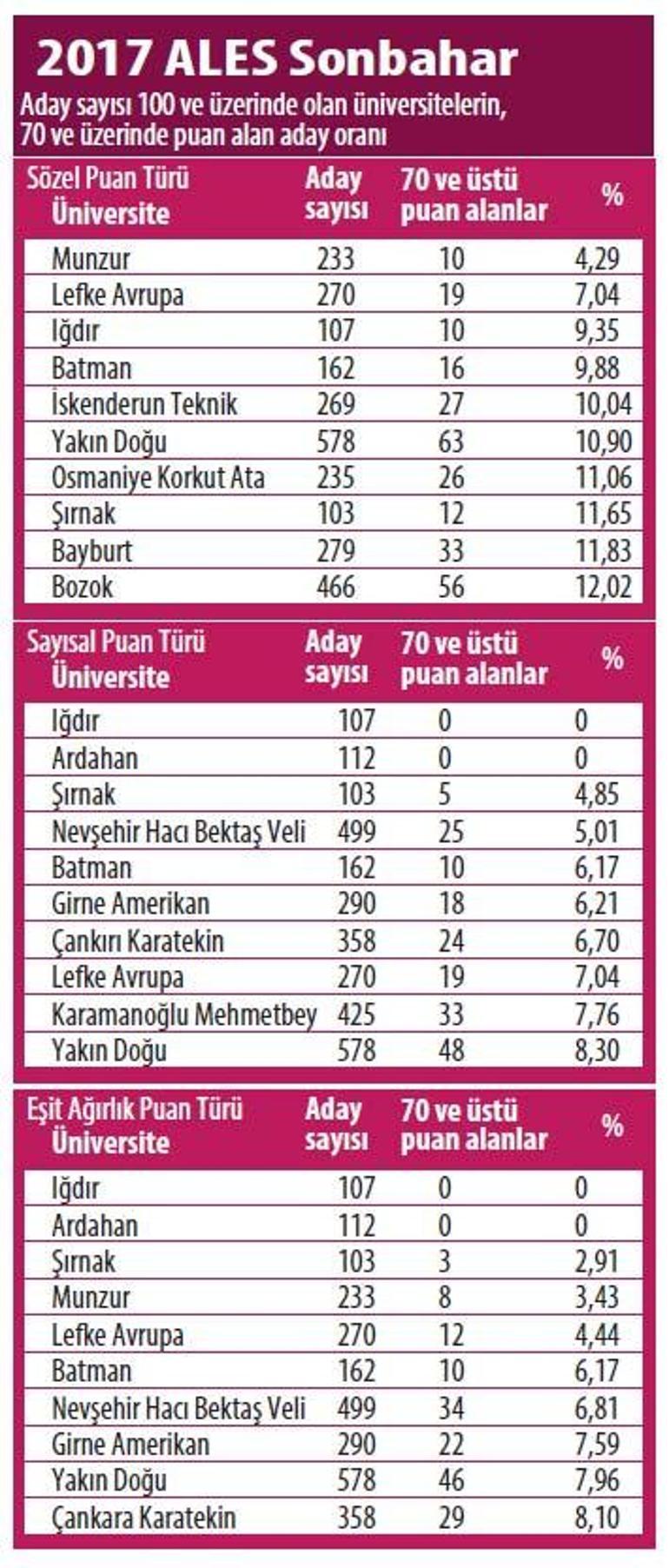 2017 ALES Sonbahar

Aday sayısı 100 ve üzerinde olan üniversitelerin, 70 ve üzerinde puan alan aday oranı

| Sözel Puan Türü Üniversite | Aday sayısı | 70 ve üstü puan alanlar | % |
|---|---|---|---|
| Munzur | 233 | 10 | 4,29 |
| Lefke Avrupa | 270 | 19 | 7,04 |
| Iğdır | 107 | 10 | 9,35 |
| Batman | 162 | 16 | 9,88 |
| İskenderun Teknik | 269 | 27 | 10,04 |
| Yakın Doğu | 578 | 63 | 10,90 |
| Osmaniye Korkut Ata | 235 | 26 | 11,06 |
| Şırnak | 103 | 12 | 11,65 |
| Bayburt | 279 | 33 | 11,83 |
| Bozok | 466 | 56 | 12,02 |

| Sayısal Puan Türü Üniversite | Aday sayısı | 70 ve üstü puan alanlar | % |
|---|---|---|---|
| Iğdır | 107 | 0 | 0 |
| Ardahan | 112 | 0 | 0 |
| Şırnak | 103 | 5 | 4,85 |
| Nevşehir Hacı Bektaş Veli | 499 | 25 | 5,01 |
| Batman | 162 | 10 | 6,17 |
| Girne Amerikan | 290 | 18 | 6,21 |
| Çankırı Karatekin | 358 | 24 | 6,70 |
| Lefke Avrupa | 270 | 19 | 7,04 |
| Karamanoğlu Mehmetbey | 425 | 33 | 7,76 |
| Yakın Doğu | 578 | 48 | 8,30 |

| Eşit Ağırlık Puan Türü Üniversite | Aday sayısı | 70 ve üstü puan alanlar | % |
|---|---|---|---|
| Iğdır | 107 | 0 | 0 |
| Ardahan | 112 | 0 | 0 |
| Şırnak | 103 | 3 | 2,91 |
| Munzur | 233 | 8 | 3,43 |
| Lefke Avrupa | 270 | 12 | 4,44 |
| Batman | 162 | 10 | 6,17 |
| Nevşehir Hacı Bektaş Veli | 499 | 34 | 6,81 |
| Girne Amerikan | 290 | 22 | 7,59 |
| Yakın Doğu | 578 | 46 | 7,96 |
| Çankara Karatekin | 358 | 29 | 8,10 |